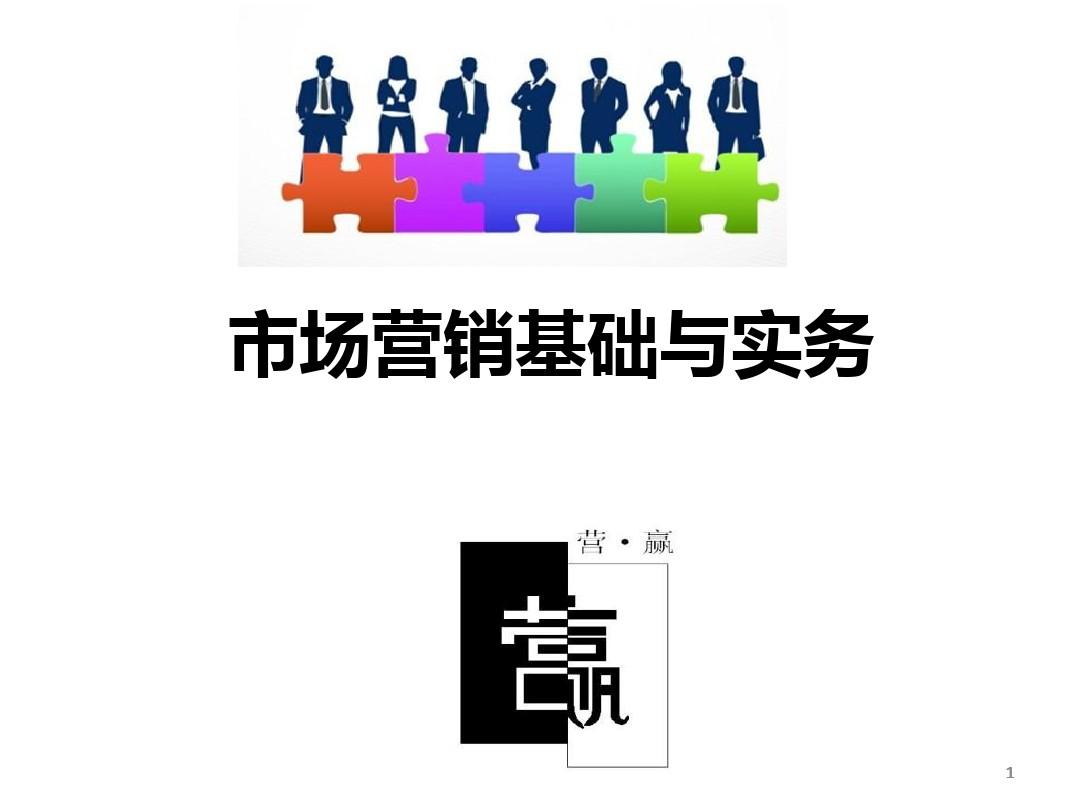 市场营销基础与实务

营·赢

1